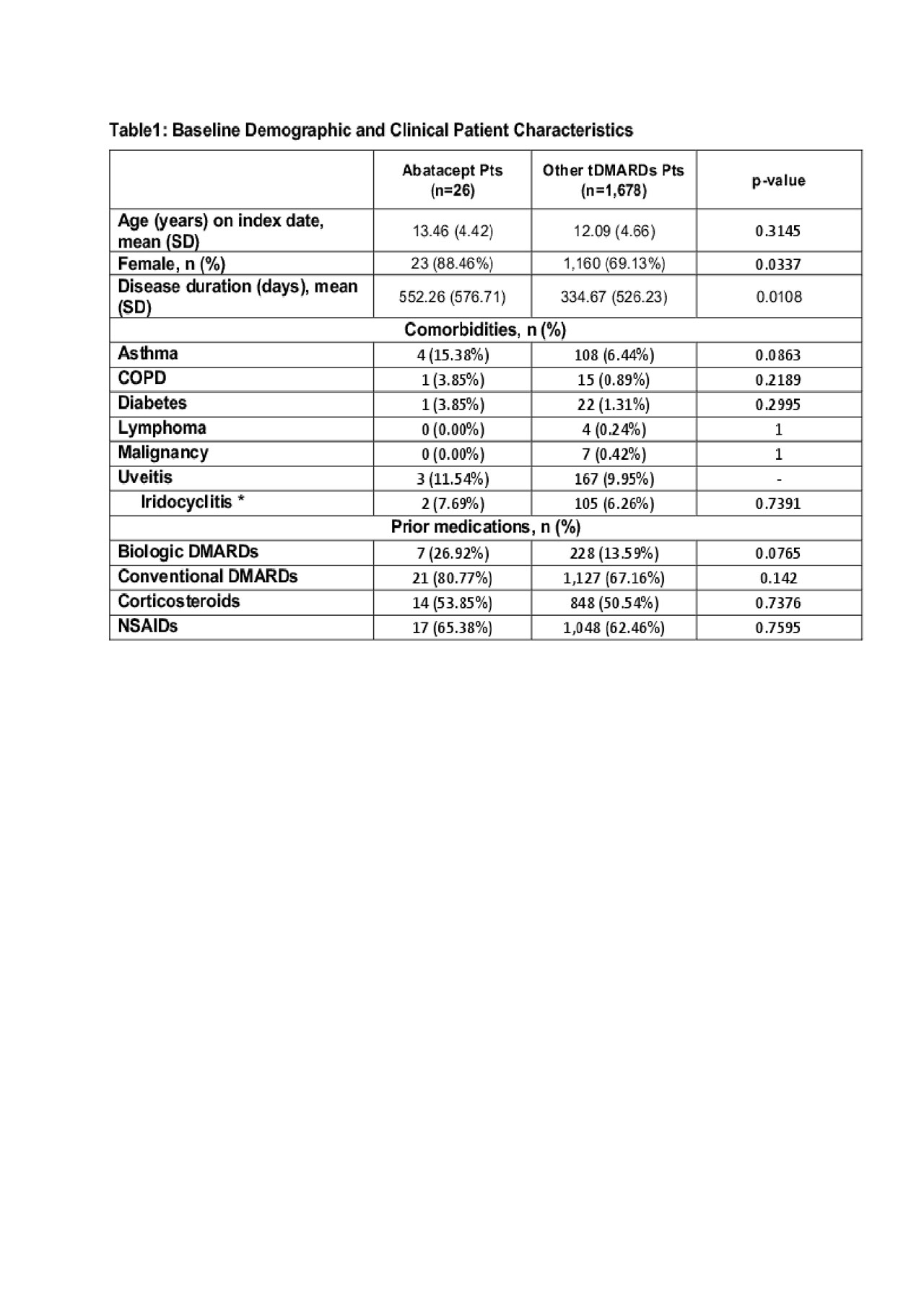 Table1: Baseline Demographic and Clinical Patient Characteristics

|  | Abatacept Pts (n=26) | Other tDMARDs Pts (n=1,678) | p-value |
|---|---|---|---|
| Age (years) on index date, mean (SD) | 13.46 (4.42) | 12.09 (4.66) | 0.3145 |
| Female, n (%) | 23 (88.46%) | 1,160 (69.13%) | 0.0337 |
| Disease duration (days), mean (SD) | 552.26 (576.71) | 334.67 (526.23) | 0.0108 |
| Comorbidities, n (%) | | | |
| Asthma | 4 (15.38%) | 108 (6.44%) | 0.0863 |
| COPD | 1 (3.85%) | 15 (0.89%) | 0.2189 |
| Diabetes | 1 (3.85%) | 22 (1.31%) | 0.2995 |
| Lymphoma | 0 (0.00%) | 4 (0.24%) | 1 |
| Malignancy | 0 (0.00%) | 7 (0.42%) | 1 |
| Uveitis | 3 (11.54%) | 167 (9.95%) | - |
| Iridocyclitis * | 2 (7.69%) | 105 (6.26%) | 0.7391 |
| Prior medications, n (%) | | | |
| Biologic DMARDs | 7 (26.92%) | 228 (13.59%) | 0.0765 |
| Conventional DMARDs | 21 (80.77%) | 1,127 (67.16%) | 0.142 |
| Corticosteroids | 14 (53.85%) | 848 (50.54%) | 0.7376 |
| NSAIDs | 17 (65.38%) | 1,048 (62.46%) | 0.7595 |